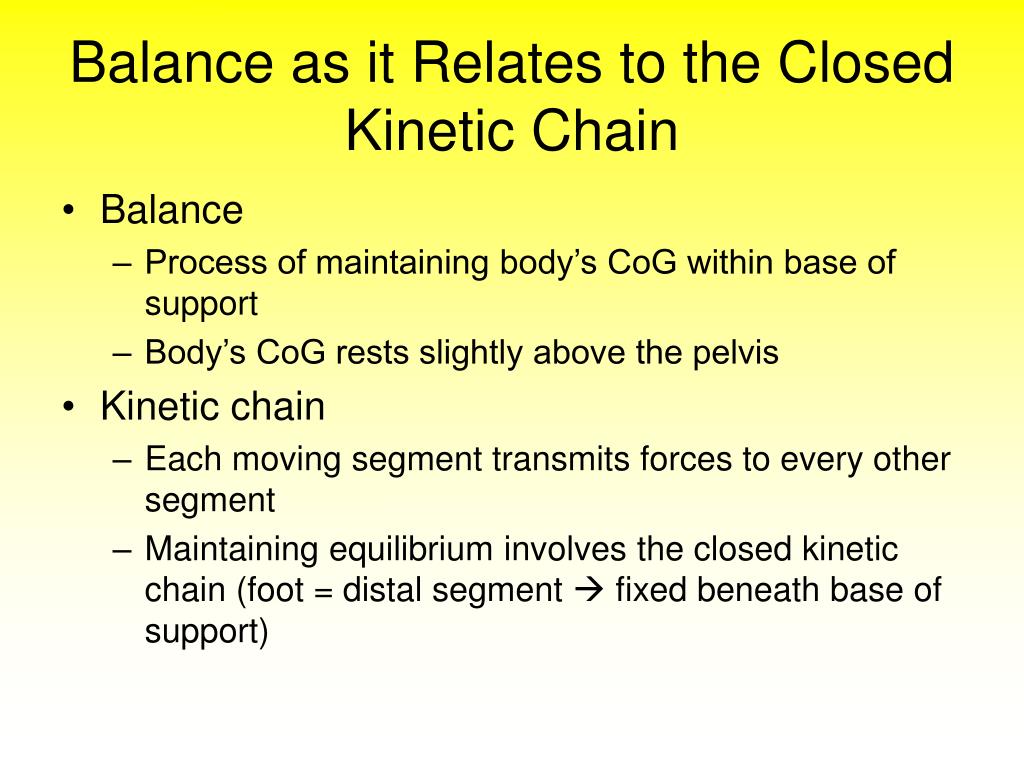 Balance as it Relates to the Closed Kinetic Chain

• Balance
– Process of maintaining body's CoG within base of support
– Body's CoG rests slightly above the pelvis
• Kinetic chain
– Each moving segment transmits forces to every other segment
– Maintaining equilibrium involves the closed kinetic chain (foot = distal segment → fixed beneath base of support)